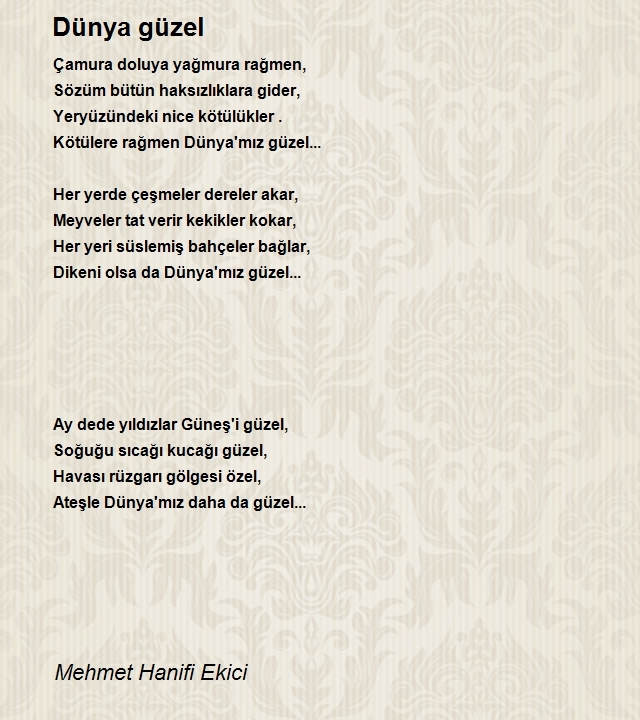 Dünya güzel

Çamura doluya yağmura rağmen,
Sözüm bütün haksızlıklara gider,
Yeryüzündeki nice kötülükler .
Kötülere rağmen Dünya'mız güzel...

Her yerde çeşmeler dereler akar,
Meyveler tat verir kekikler kokar,
Her yeri süslemiş bahçeler bağlar,
Dikeni olsa da Dünya'mız güzel...

Ay dede yıldızlar Güneş'i güzel,
Soğuğu sıcağı kucağı güzel,
Havası rüzgarı gölgesi özel,
Ateşle Dünya'mız daha da güzel...

Mehmet Hanifi Ekici